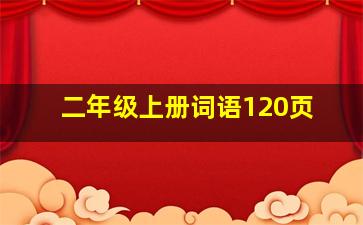 二年级上册词语120页